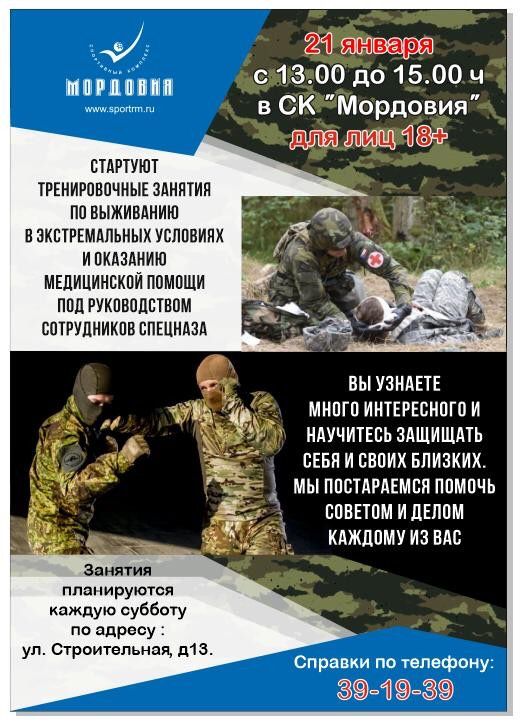 СПОРТИВНЫЙ КОМПЛЕКС
МОРДОВИЯ
www.sportrm.ru

21 января
с 13.00 до 15.00 ч
в СК "Мордовия"
для лиц 18+

СТАРТУЮТ ТРЕНИРОВОЧНЫЕ ЗАНЯТИЯ ПО ВЫЖИВАНИЮ В ЭКСТРЕМАЛЬНЫХ УСЛОВИЯХ И ОКАЗАНИЮ МЕДИЦИНСКОЙ ПОМОЩИ ПОД РУКОВОДСТВОМ СОТРУДНИКОВ СПЕЦНАЗА

ВЫ УЗНАЕТЕ МНОГО ИНТЕРЕСНОГО И НАУЧИТЕСЬ ЗАЩИЩАТЬ СЕБЯ И СВОИХ БЛИЗКИХ. МЫ ПОСТАРАЕМСЯ ПОМОЧЬ СОВЕТОМ И ДЕЛОМ КАЖДОМУ ИЗ ВАС

Занятия планируются каждую субботу по адресу : ул. Строительная, д13.

Справки по телефону:
39-19-39